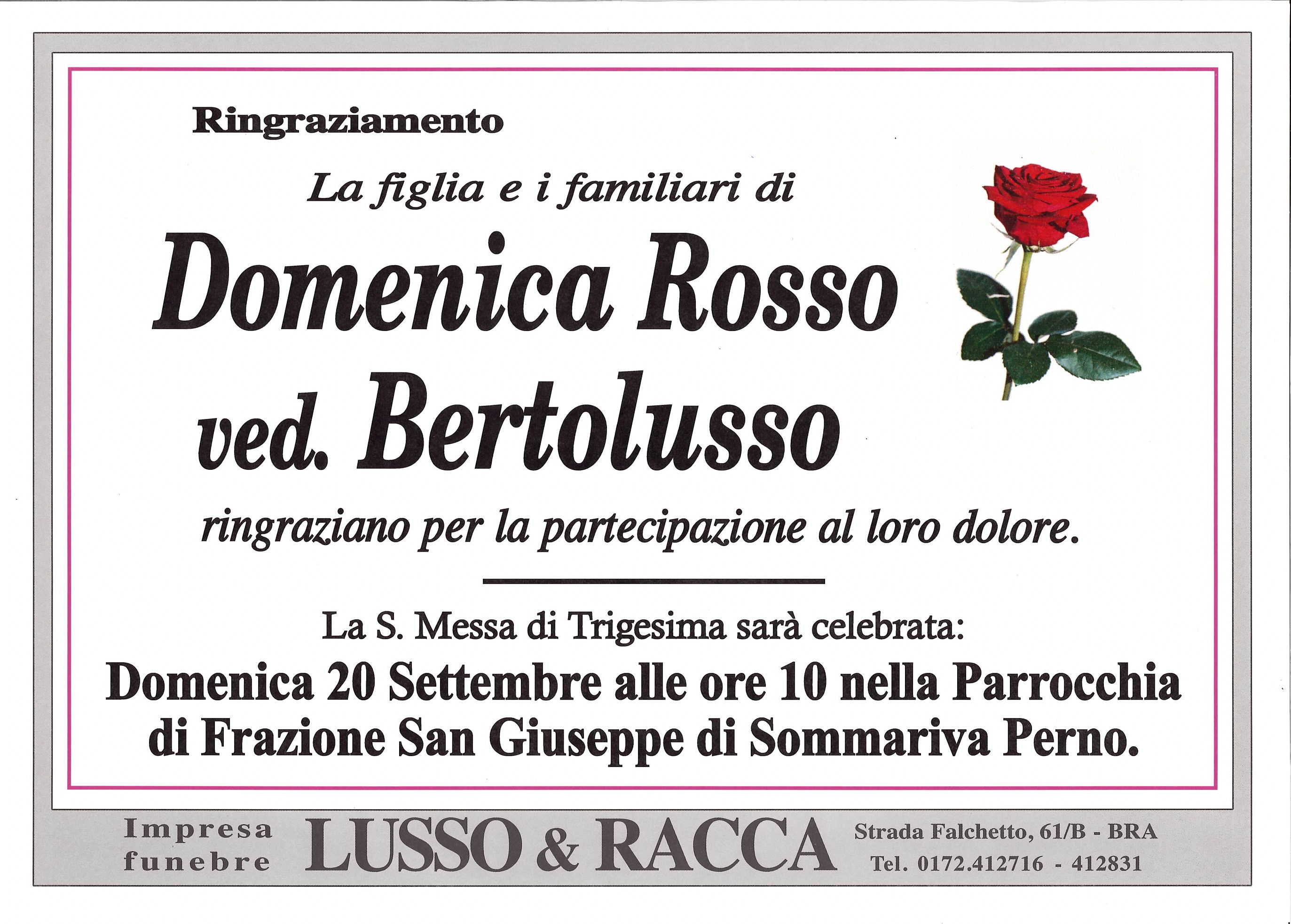 Ringraziamento

La figlia e i familiari di

Domenica Rosso
ved. Bertolusso

ringraziano per la partecipazione al loro dolore.

La S. Messa di Trigesima sarà celebrata:

Domenica 20 Settembre alle ore 10 nella Parrocchia di Frazione San Giuseppe di Sommariva Perno.

Impresa
funebre

LUSSO & RACCA

Strada Falchetto, 61/B - BRA
Tel. 0172.412716 - 412831